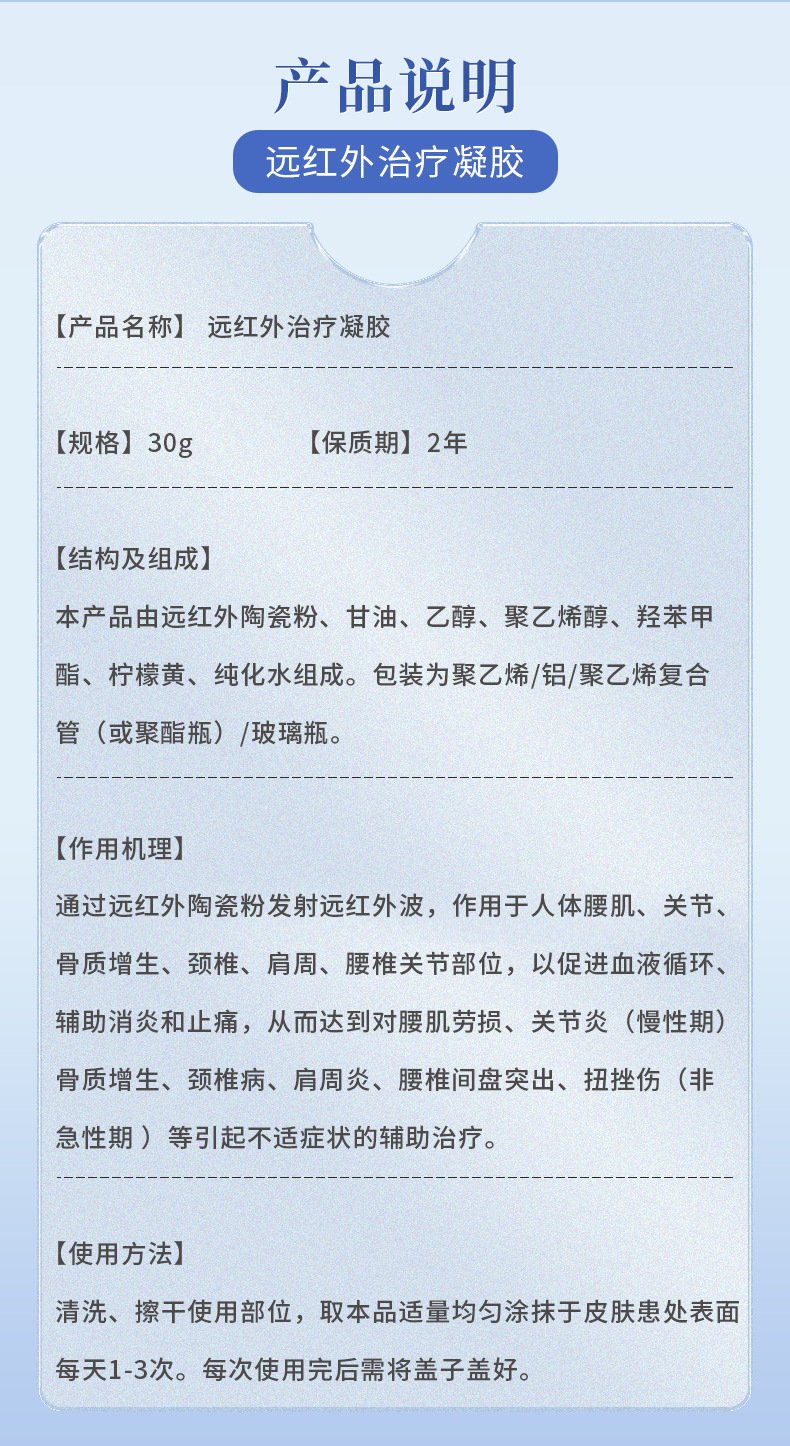 产品说明

远红外治疗凝胶

【产品名称】 远红外治疗凝胶

【规格】30g 【保质期】2年

【结构及组成】
本产品由远红外陶瓷粉、甘油、乙醇、聚乙烯醇、羟苯甲酯、柠檬黄、纯化水组成。包装为聚乙烯/铝/聚乙烯复合管（或聚酯瓶）/玻璃瓶。

【作用机理】
通过远红外陶瓷粉发射远红外波，作用于人体腰肌、关节、骨质增生、颈椎、肩周、腰椎关节部位，以促进血液循环、辅助消炎和止痛，从而达到对腰肌劳损、关节炎（慢性期）骨质增生、颈椎病、肩周炎、腰椎间盘突出、扭挫伤（非急性期 ）等引起不适症状的辅助治疗。

【使用方法】
清洗、擦干使用部位，取本品适量均匀涂抹于皮肤患处表面每天1-3次。每次使用完后需将盖子盖好。